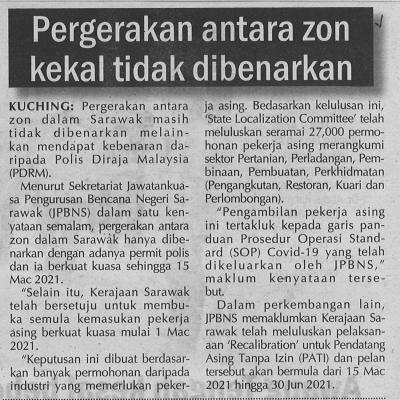 Pergerakan antara zon kekal tidak dibenarkan

KUCHING: Pergerakan antara zon dalam Sarawak masih tidak dibenarkan melainkan mendapat kebenaran daripada Polis Diraja Malaysia (PDRM).

Menurut Sekretariat Jawatankuasa Pengurusan Bencana Negeri Sarawak (JPBNS) dalam satu kenyataan semalam, pergerakan antara zon dalam Sarawak hanya dibenarkan dengan adanya permit polis dan ia berkuat kuasa sehingga 15 Mac 2021.

"Selain itu, Kerajaan Sarawak telah bersetuju untuk membuka semula kemasukan pekerja asing berkuat kuasa mulai 1 Mac 2021.

"Keputusan ini dibuat berdasarkan banyak permohonan daripada industri yang memerlukan pekerja asing. Bedasarkan kelulusan ini, 'State Localization Committee' telah meluluskan seramai 27,000 permohonan pekerja asing merangkumi sektor Pertanian, Perladangan, Pembinaan, Pembuatan, Perkhidmatan (Pengangkutan, Restoran, Kuari dan Perlombongan).

"Pengambilan pekerja asing ini tertakluk kepada garis panduan Prosedur Operasi Standard (SOP) Covid-19 yang telah dikeluarkan oleh JPBNS," maklum kenyataan tersebut.

Dalam perkembangan lain, JPBNS memaklumkan Kerajaan Sarawak telah meluluskan pelaksanaan 'Recalibration' untuk Pendatang Asing Tanpa Izin (PATI) dan pelan tersebut akan bermula dari 15 Mac 2021 hingga 30 Jun 2021.